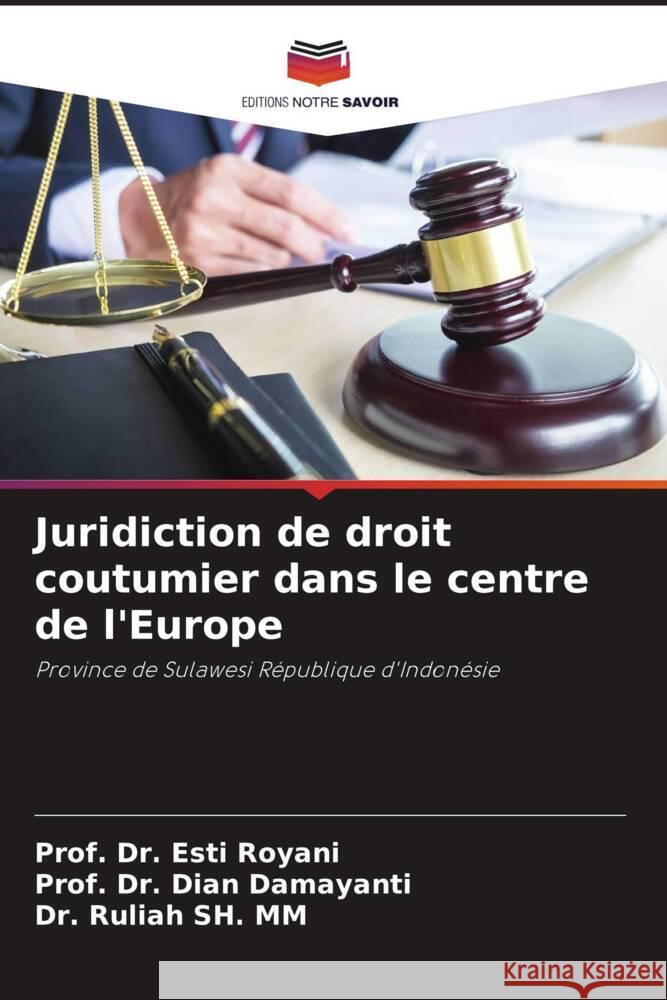 EDITIONS NOTRE SAVOIR

Juridiction de droit coutumier dans le centre de l'Europe

Province de Sulawesi République d'Indonésie

Prof. Dr. Esti Royani
Prof. Dr. Dian Damayanti
Dr. Ruliah SH. MM